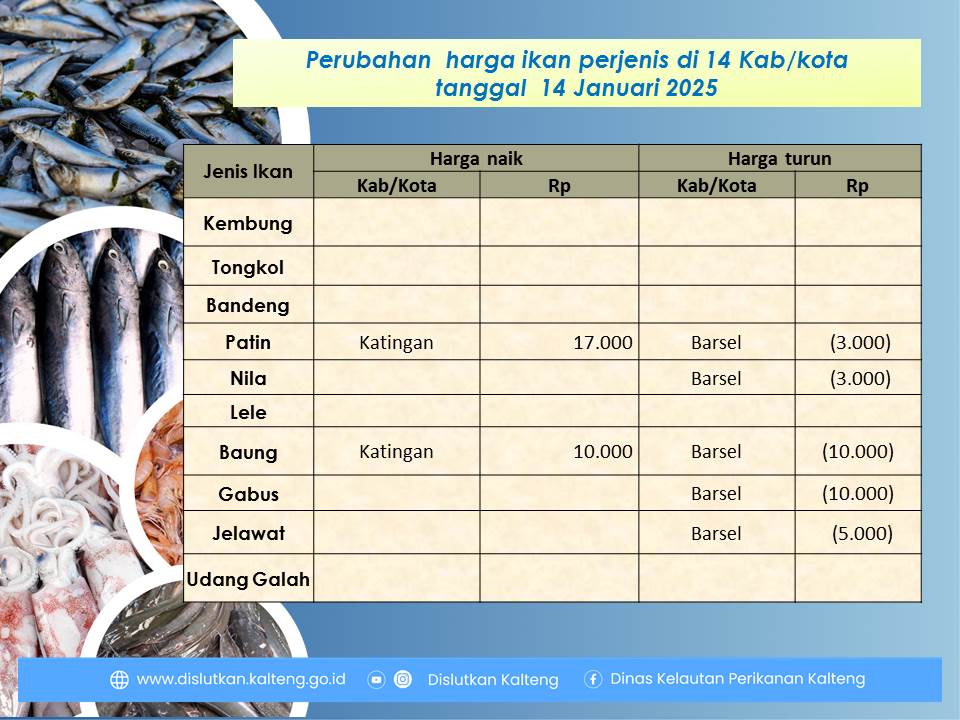 Perubahan harga ikan perjenis di 14 Kab/kota
tanggal 14 Januari 2025

| Jenis Ikan | Harga naik Kab/Kota | Harga naik Rp | Harga turun Kab/Kota | Harga turun Rp |
|---|---|---|---|---|
| Kembung | | | | |
| Tongkol | | | | |
| Bandeng | | | | |
| Patin | Katingan | 17.000 | Barsel | (3.000) |
| Nila | | | Barsel | (3.000) |
| Lele | | | | |
| Baung | Katingan | 10.000 | Barsel | (10.000) |
| Gabus | | | Barsel | (10.000) |
| Jelawat | | | Barsel | (5.000) |
| Udang Galah | | | | |

www.dislutkan.kalteng.go.id Dislutkan Kalteng Dinas Kelautan Perikanan Kalteng